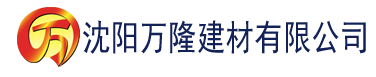 万 沈阳万隆建材有限公司